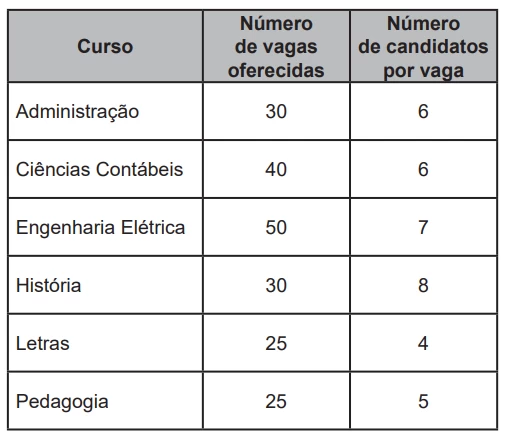 | Curso | Número de vagas oferecidas | Número de candidatos por vaga |
|---|---|---|
| Administração | 30 | 6 |
| Ciências Contábeis | 40 | 6 |
| Engenharia Elétrica | 50 | 7 |
| História | 30 | 8 |
| Letras | 25 | 4 |
| Pedagogia | 25 | 5 |